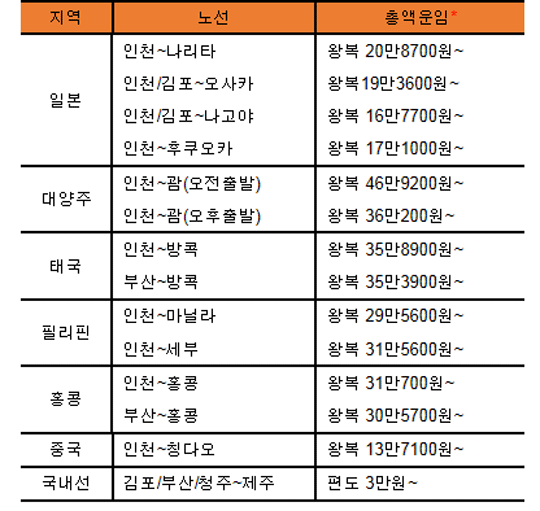 | 지역 | 노선 | 총액운임* |
|---|---|---|
| 일본 | 인천~나리타 | 왕복 20만8700원~ |
| | 인천/김포~오사카 | 왕복19만3600원~ |
| | 인천/김포~나고야 | 왕복 16만7700원~ |
| | 인천~후쿠오카 | 왕복 17만1000원~ |
| 대양주 | 인천~괌(오전출발) | 왕복 46만9200원~ |
| | 인천~괌(오후출발) | 왕복 36만200원~ |
| 태국 | 인천~방콕 | 왕복 35만8900원~ |
| | 부산~방콕 | 왕복 35만3900원~ |
| 필리핀 | 인천~마닐라 | 왕복 29만5600원~ |
| | 인천~세부 | 왕복 31만5600원~ |
| 홍콩 | 인천~홍콩 | 왕복 31만700원~ |
| | 부산~홍콩 | 왕복 30만5700원~ |
| 중국 | 인천~칭다오 | 왕복 13만7100원~ |
| 국내선 | 김포/부산/청주~제주 | 편도 3만원~ |